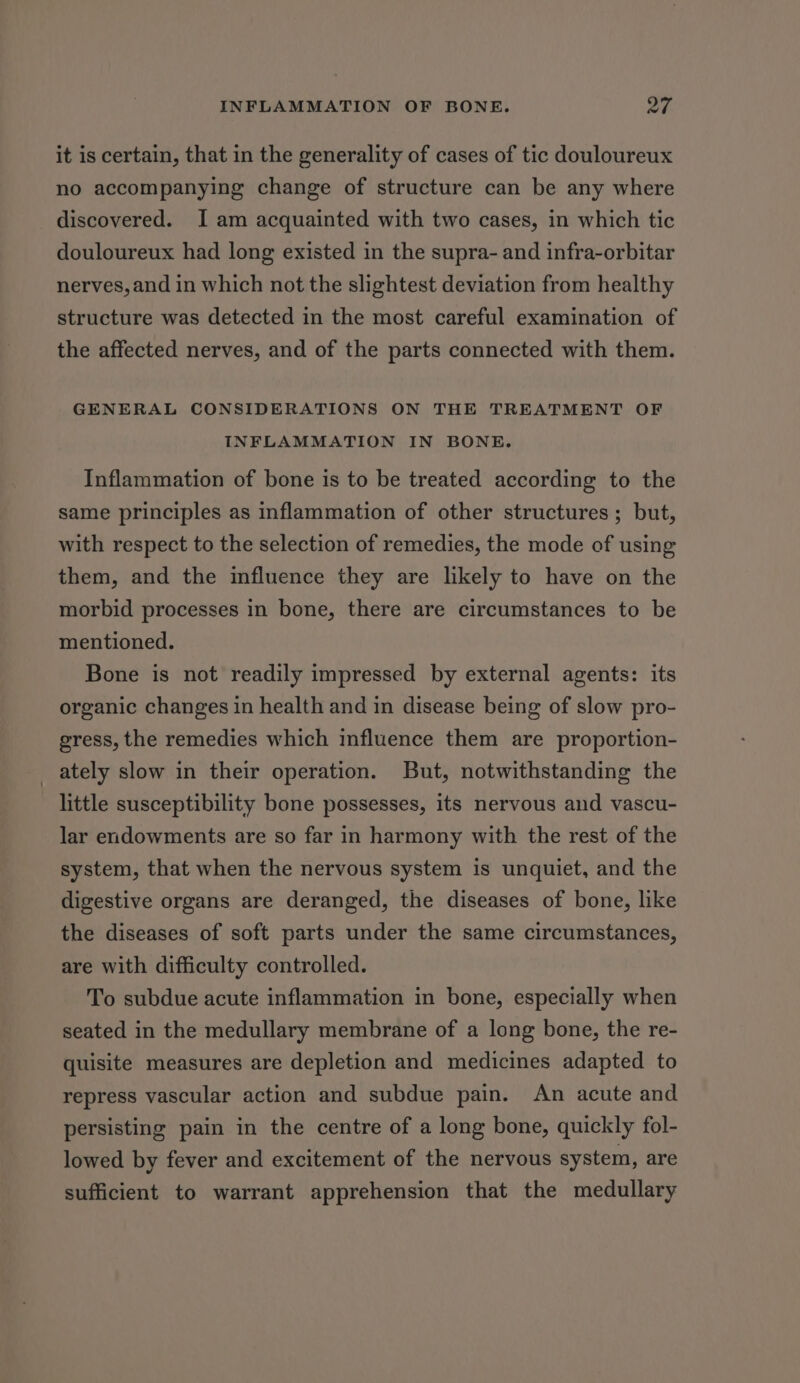 INFLAMMATION OF BONE. 27

it is certain, that in the generality of cases of tic douloureux no accompanying change of structure can be any where discovered. I am acquainted with two cases, in which tic douloureux had long existed in the supra- and infra-orbitar nerves, and in which not the slightest deviation from healthy structure was detected in the most careful examination of the affected nerves, and of the parts connected with them.

GENERAL CONSIDERATIONS ON THE TREATMENT OF INFLAMMATION IN BONE.

Inflammation of bone is to be treated according to the same principles as inflammation of other structures; but, with respect to the selection of remedies, the mode of using them, and the influence they are likely to have on the morbid processes in bone, there are circumstances to be mentioned.

Bone is not readily impressed by external agents: its organic changes in health and in disease being of slow progress, the remedies which influence them are proportionately slow in their operation. But, notwithstanding the little susceptibility bone possesses, its nervous and vascular endowments are so far in harmony with the rest of the system, that when the nervous system is unquiet, and the digestive organs are deranged, the diseases of bone, like the diseases of soft parts under the same circumstances, are with difficulty controlled.

To subdue acute inflammation in bone, especially when seated in the medullary membrane of a long bone, the requisite measures are depletion and medicines adapted to repress vascular action and subdue pain. An acute and persisting pain in the centre of a long bone, quickly followed by fever and excitement of the nervous system, are sufficient to warrant apprehension that the medullary